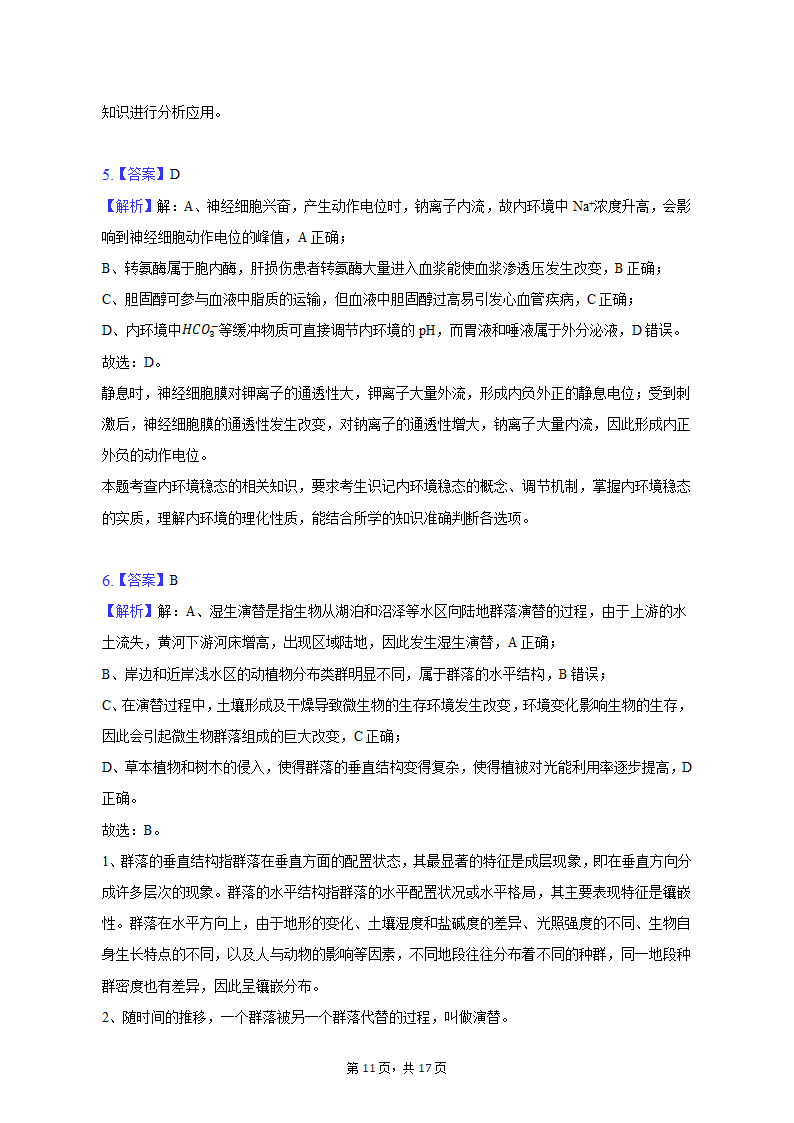 知识进行分析应用。

5.【答案】D

【解析】解：A、神经细胞兴奋，产生动作电位时，钠离子内流，故内环境中 $Na^+$浓度升高，会影响到神经细胞动作电位的峰值，A 正确；

B、转氨酶属于胞内酶，肝损伤患者转氨酶大量进入血浆能使血浆渗透压发生改变，B 正确；

C、胆固醇可参与血液中脂质的运输，但血液中胆固醇过高易引发心血管疾病，C 正确；

D、内环境中$HCO_3^-$等缓冲物质可直接调节内环境的 pH，而胃液和唾液属于外分泌液，D 错误。

故选：D。

静息时，神经细胞膜对钾离子的通透性大，钾离子大量外流，形成内负外正的静息电位；受到刺激后，神经细胞膜的通透性发生改变，对钠离子的通透性增大，钠离子大量内流，因此形成内正外负的动作电位。

本题考查内环境稳态的相关知识，要求考生识记内环境稳态的概念、调节机制，掌握内环境稳态的实质，理解内环境的理化性质，能结合所学的知识准确判断各选项。

6.【答案】B

【解析】解：A、湿生演替是指生物从湖泊和沼泽等水区向陆地群落演替的过程，由于上游的水土流失，黄河下游河床增高，出现区域陆地，因此发生湿生演替，A 正确；

B、岸边和近岸浅水区的动植物分布类群明显不同，属于群落的水平结构，B 错误；

C、在演替过程中，土壤形成及干燥导致微生物的生存环境发生改变，环境变化影响生物的生存，因此会引起微生物群落组成的巨大改变，C 正确；

D、草本植物和树木的侵入，使得群落的垂直结构变得复杂，使得植被对光能利用率逐步提高，D 正确。

故选：B。

1、群落的垂直结构指群落在垂直方面的配置状态，其最显著的特征是成层现象，即在垂直方向分成许多层次的现象。群落的水平结构指群落的水平配置状况或水平格局，其主要表现特征是镶嵌性。群落在水平方向上，由于地形的变化、土壤湿度和盐碱度的差异、光照强度的不同、生物自身生长特点的不同，以及人与动物的影响等因素，不同地段往往分布着不同的种群，同一地段种群密度也有差异，因此呈镶嵌分布。

2、随时间的推移，一个群落被另一个群落代替的过程，叫做演替。

第 11 页，共 17 页